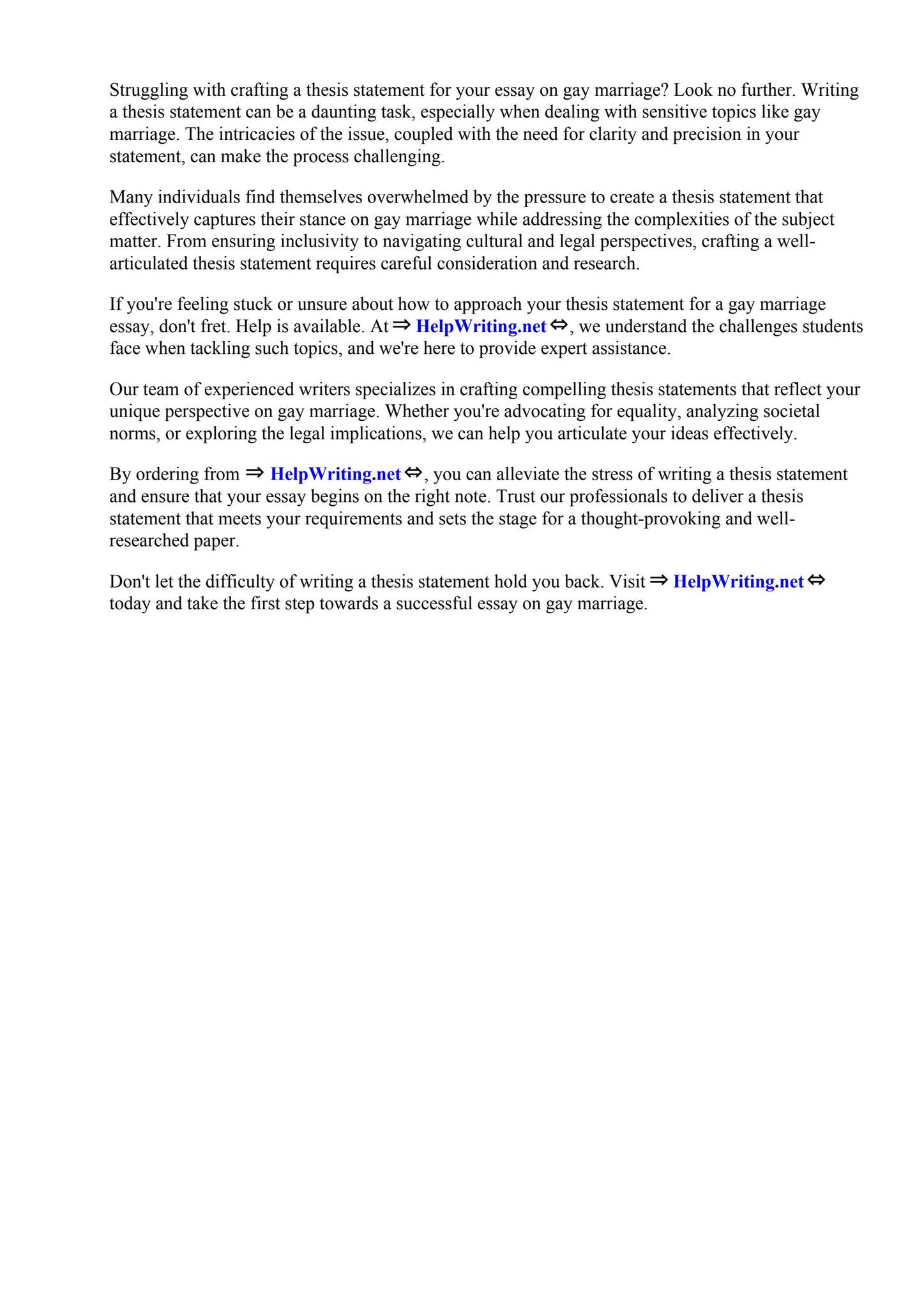 Struggling with crafting a thesis statement for your essay on gay marriage? Look no further. Writing a thesis statement can be a daunting task, especially when dealing with sensitive topics like gay marriage. The intricacies of the issue, coupled with the need for clarity and precision in your statement, can make the process challenging.

Many individuals find themselves overwhelmed by the pressure to create a thesis statement that effectively captures their stance on gay marriage while addressing the complexities of the subject matter. From ensuring inclusivity to navigating cultural and legal perspectives, crafting a well-articulated thesis statement requires careful consideration and research.

If you're feeling stuck or unsure about how to approach your thesis statement for a gay marriage essay, don't fret. Help is available. At ⇒ HelpWriting.net ⇔, we understand the challenges students face when tackling such topics, and we're here to provide expert assistance.

Our team of experienced writers specializes in crafting compelling thesis statements that reflect your unique perspective on gay marriage. Whether you're advocating for equality, analyzing societal norms, or exploring the legal implications, we can help you articulate your ideas effectively.

By ordering from ⇒ HelpWriting.net ⇔, you can alleviate the stress of writing a thesis statement and ensure that your essay begins on the right note. Trust our professionals to deliver a thesis statement that meets your requirements and sets the stage for a thought-provoking and well-researched paper.

Don't let the difficulty of writing a thesis statement hold you back. Visit ⇒ HelpWriting.net ⇔ today and take the first step towards a successful essay on gay marriage.